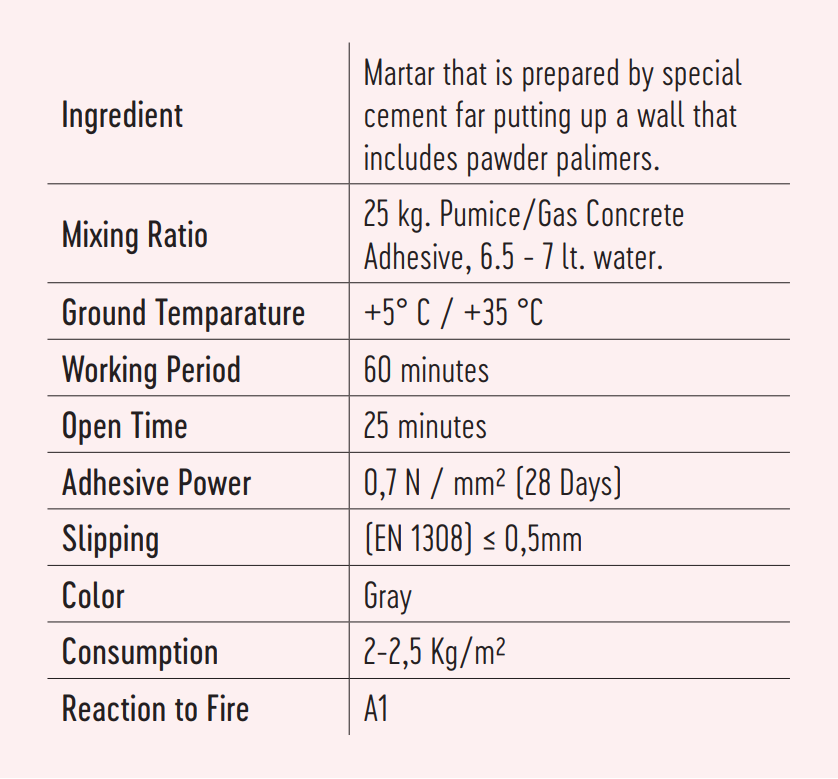 | | |
|---|---|
| Ingredient | Martar that is prepared by special cement far putting up a wall that includes pawder palimers. |
| Mixing Ratio | 25 kg. Pumice/Gas Concrete Adhesive, 6.5 - 7 lt. water. |
| Ground Temparature | +5° C / +35 °C |
| Working Period | 60 minutes |
| Open Time | 25 minutes |
| Adhesive Power | 0,7 N / mm² (28 Days) |
| Slipping | (EN 1308) ≤ 0,5mm |
| Color | Gray |
| Consumption | 2-2,5 Kg/m² |
| Reaction to Fire | A1 |